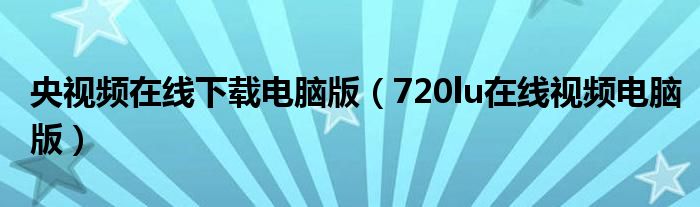 央视频在线下载电脑版（720lu在线视频电脑版）